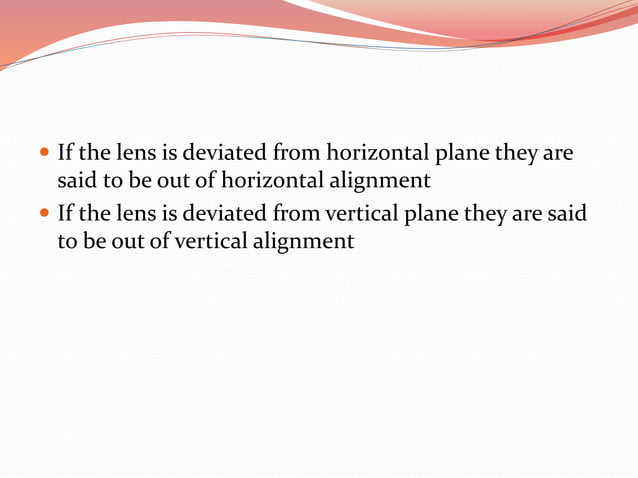 • If the lens is deviated from horizontal plane they are said to be out of horizontal alignment
• If the lens is deviated from vertical plane they are said to be out of vertical alignment